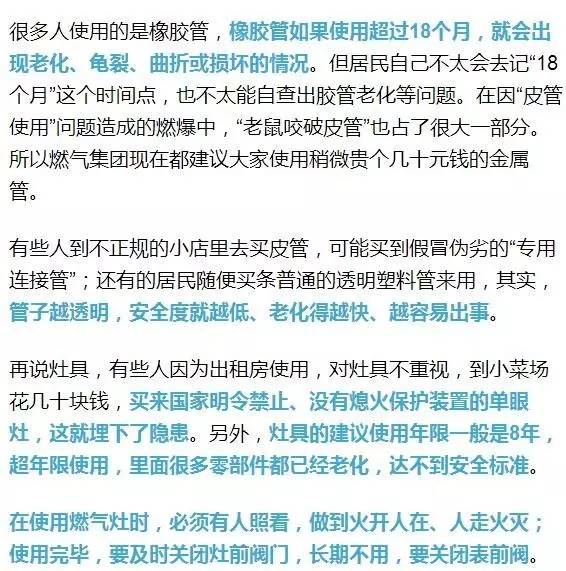 很多人使用的是橡胶管，橡胶管如果使用超过18个月，就会出现老化、龟裂、曲折或损坏的情况。但居民自己不太会去记“18个月”这个时间点，也不太能自查出胶管老化等问题。在因“皮管使用”问题造成的燃爆中，“老鼠咬破皮管”也占了很大一部分。所以燃气集团现在都建议大家使用稍微贵个几十元钱的金属管。

有些人到不正规的小店里去买皮管，可能买到假冒伪劣的“专用连接管”；还有的居民随便买条普通的透明塑料管来用，其实，管子越透明，安全度就越低、老化得越快、越容易出事。

再说灶具，有些人因为出租房使用，对灶具不重视，到小菜场花几十块钱，买来国家明令禁止、没有熄火保护装置的单眼灶，这就埋下了隐患。另外，灶具的建议使用年限一般是8年，超年限使用，里面很多零部件都已经老化，达不到安全标准。

在使用燃气灶时，必须有人照看，做到火开人在、人走火灭；使用完毕，要及时关闭灶前阀门，长期不用，要关闭表前阀。